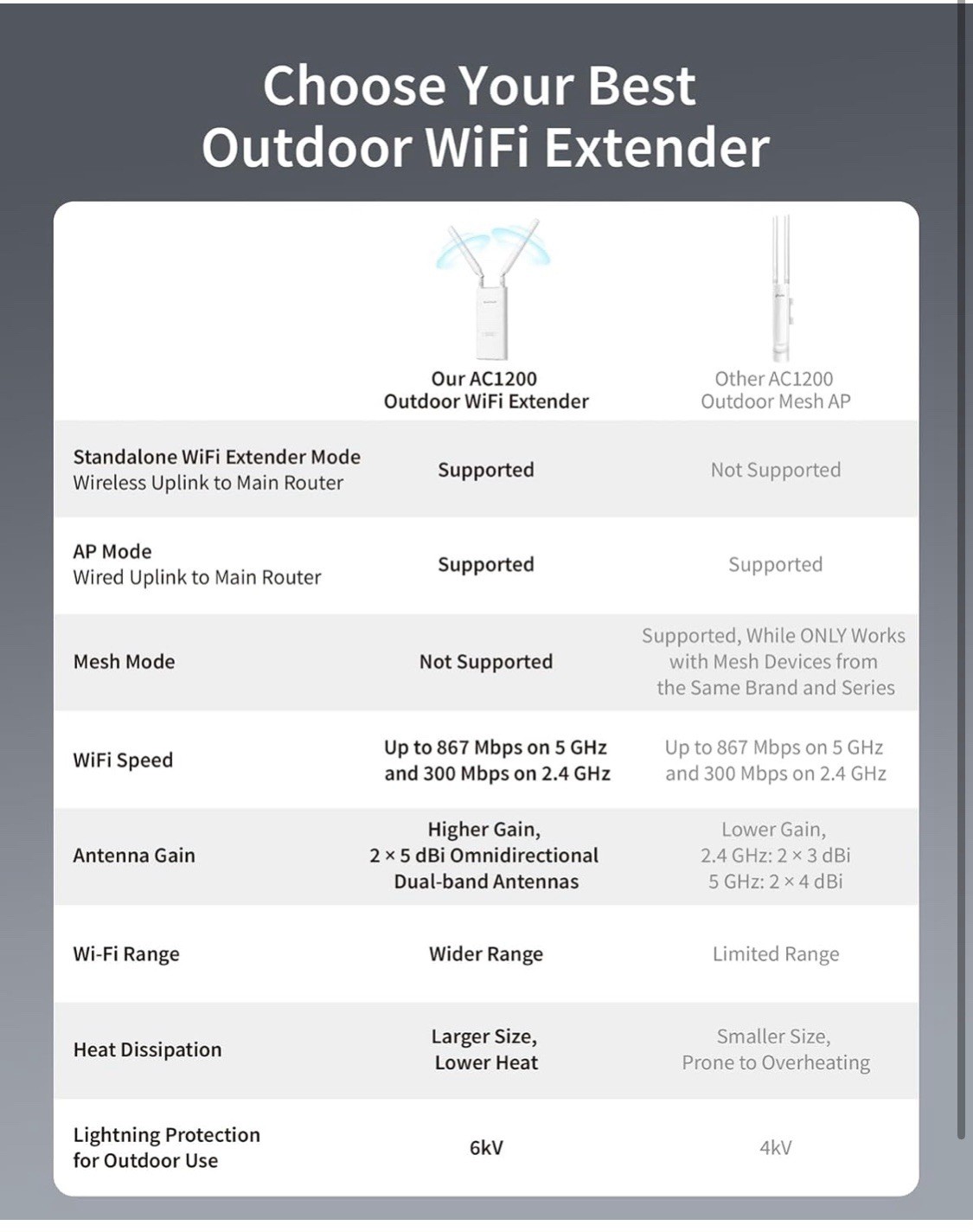 Choose Your Best Outdoor WiFi Extender

| | Our AC1200 Outdoor WiFi Extender | Other AC1200 Outdoor Mesh AP |
|---|---|---|
| Standalone WiFi Extender Mode Wireless Uplink to Main Router | Supported | Not Supported |
| AP Mode Wired Uplink to Main Router | Supported | Supported |
| Mesh Mode | Not Supported | Supported, While ONLY Works with Mesh Devices from the Same Brand and Series |
| WiFi Speed | Up to 867 Mbps on 5 GHz and 300 Mbps on 2.4 GHz | Up to 867 Mbps on 5 GHz and 300 Mbps on 2.4 GHz |
| Antenna Gain | Higher Gain, 2 × 5 dBi Omnidirectional Dual-band Antennas | Lower Gain, 2.4 GHz: 2 × 3 dBi 5 GHz: 2 × 4 dBi |
| Wi-Fi Range | Wider Range | Limited Range |
| Heat Dissipation | Larger Size, Lower Heat | Smaller Size, Prone to Overheating |
| Lightning Protection for Outdoor Use | 6kV | 4kV |